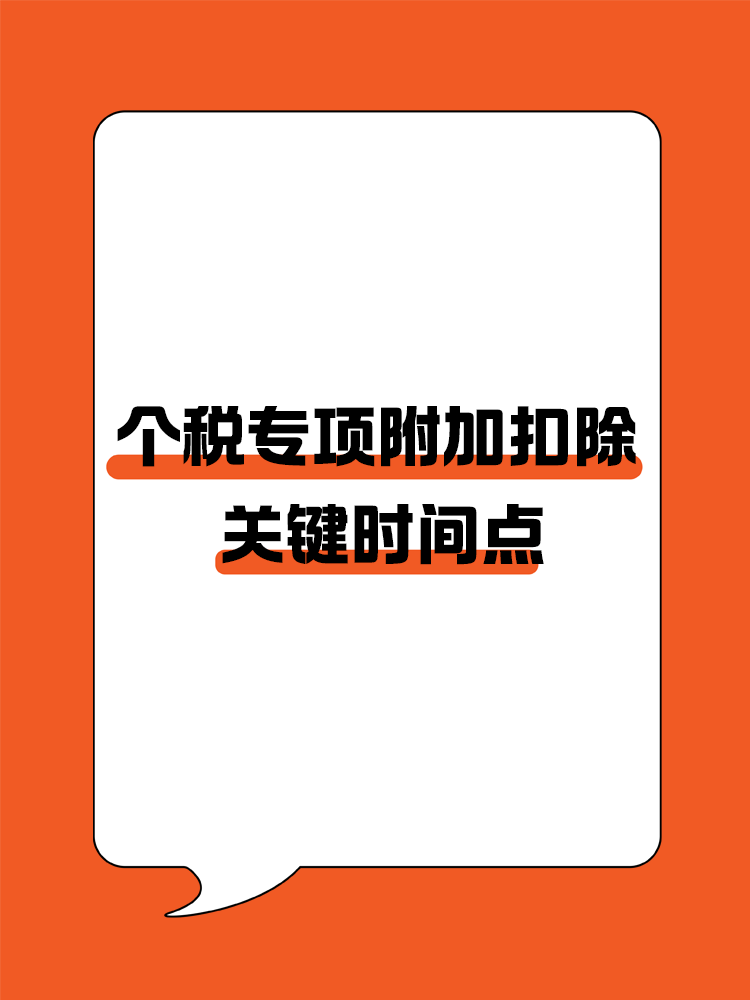 个税专项附加扣除
关键时间点